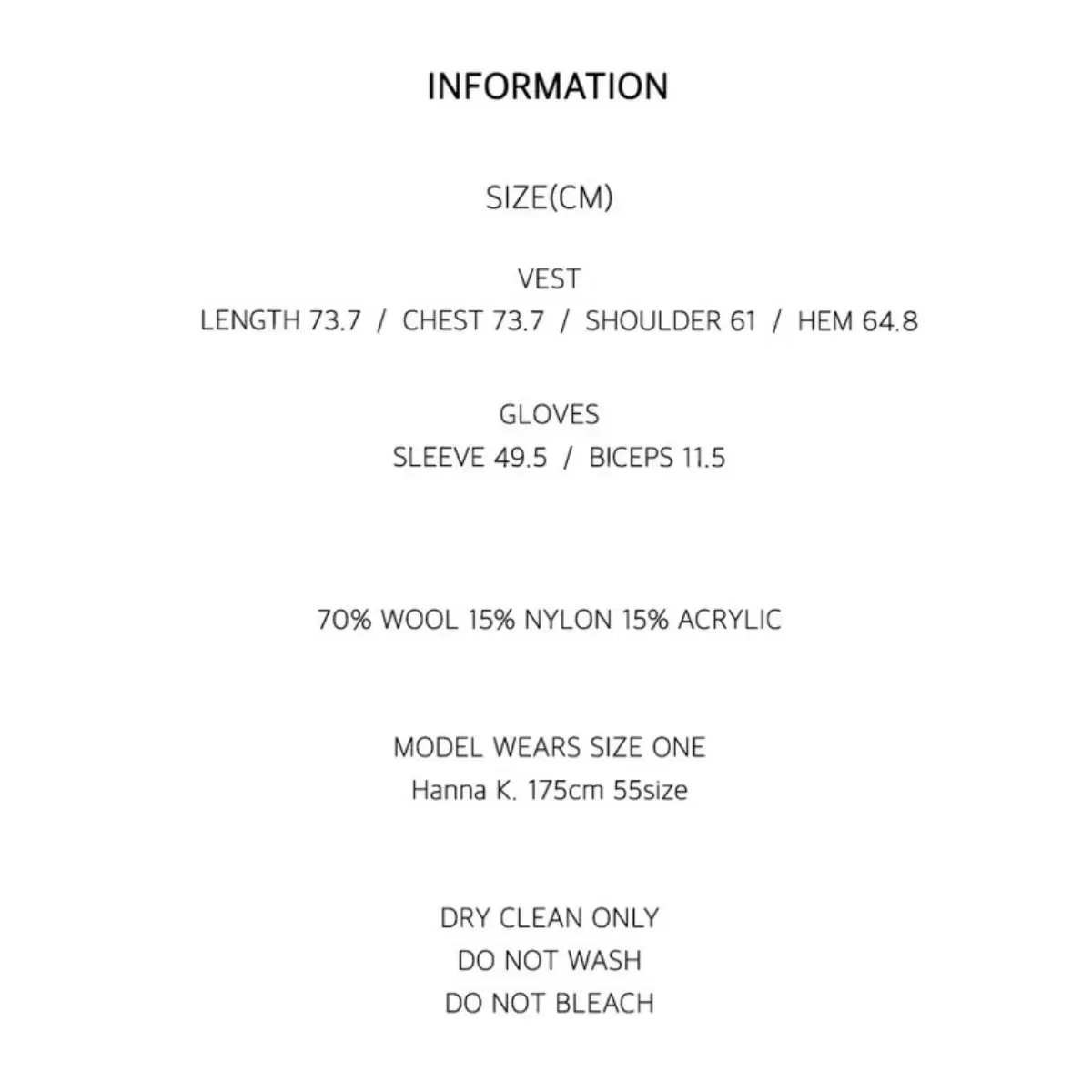 INFORMATION

SIZE(CM)

VEST
LENGTH 73.7 / CHEST 73.7 / SHOULDER 61 / HEM 64.8

GLOVES
SLEEVE 49.5 / BICEPS 11.5

70% WOOL 15% NYLON 15% ACRYLIC

MODEL WEARS SIZE ONE
Hanna K. 175cm 55size

DRY CLEAN ONLY
DO NOT WASH
DO NOT BLEACH